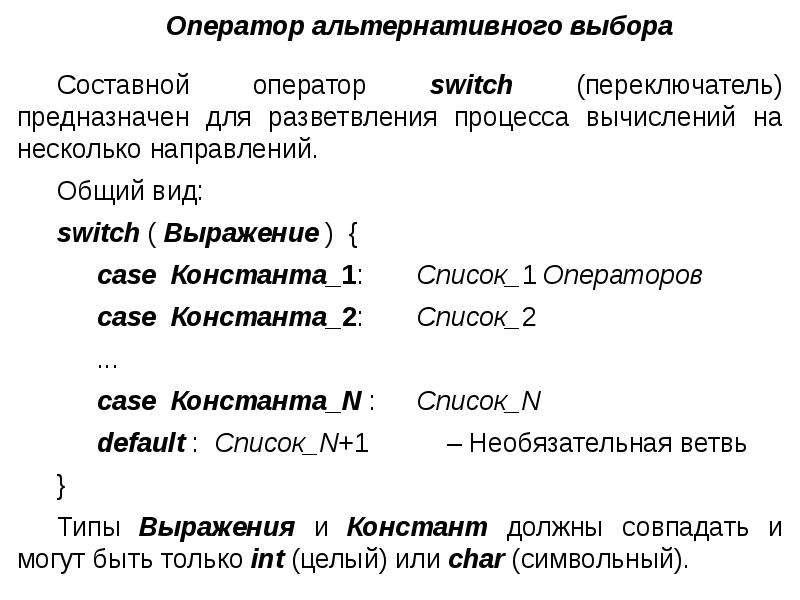 Оператор альтернативного выбора

Составной оператор switch (переключатель) предназначен для разветвления процесса вычислений на несколько направлений.

Общий вид:

switch ( Выражение ) {

case Константа_1: Список_1 Операторов

case Константа_2: Список_2

...

case Константа_N : Список_N

default : Список_N+1 – Необязательная ветвь

}

Типы Выражения и Констант должны совпадать и могут быть только int (целый) или char (символьный).